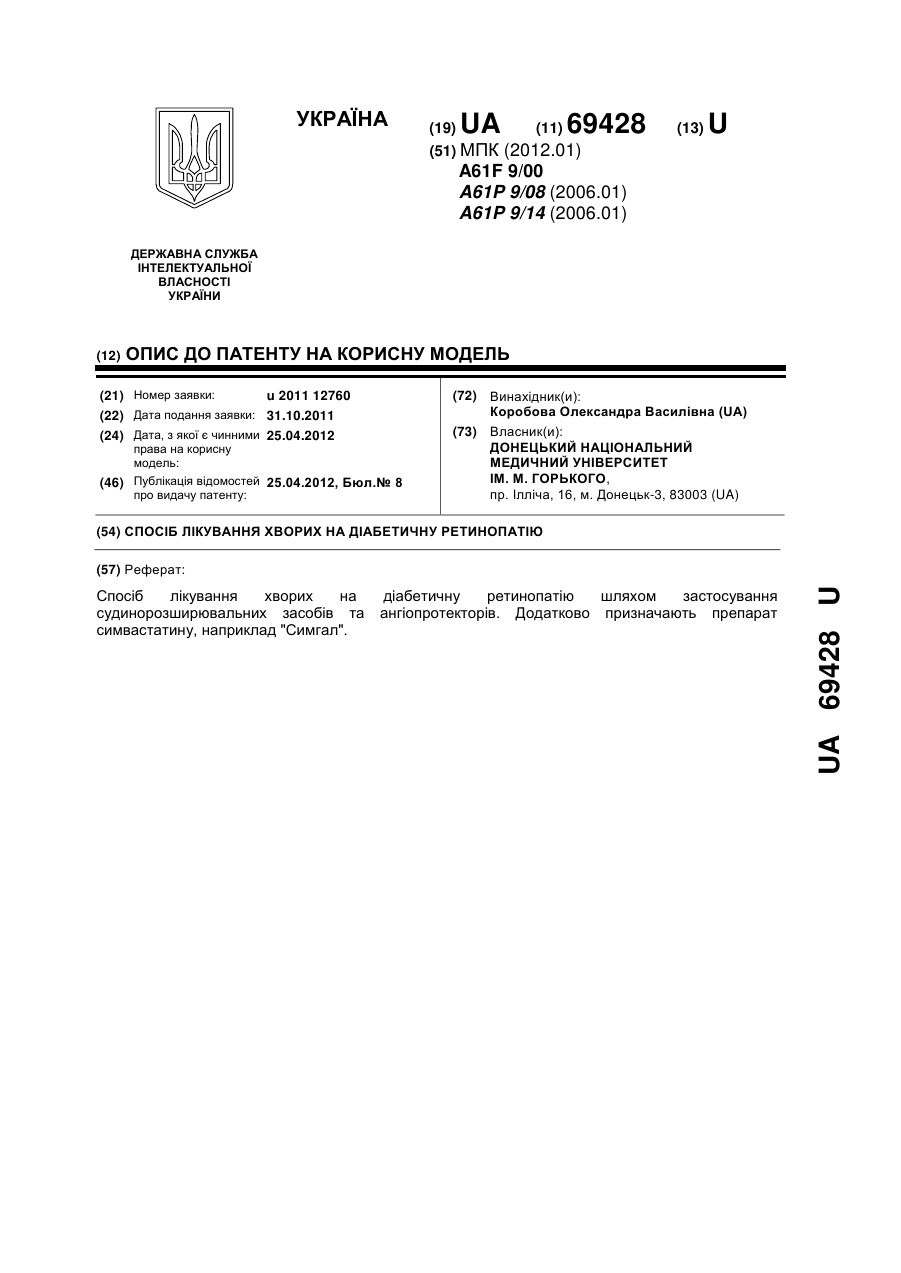 УКРАЇНА

(19) UA (11) 69428 (13) U

(51) МПК (2012.01)
A61F 9/00
A61P 9/08 (2006.01)
A61P 9/14 (2006.01)

ДЕРЖАВНА СЛУЖБА
ІНТЕЛЕКТУАЛЬНОЇ
ВЛАСНОСТІ
УКРАЇНИ

(12) ОПИС ДО ПАТЕНТУ НА КОРИСНУ МОДЕЛЬ

(21) Номер заявки: u 2011 12760
(22) Дата подання заявки: 31.10.2011
(24) Дата, з якої є чинними права на корисну модель: 25.04.2012
(46) Публікація відомостей про видачу патенту: 25.04.2012, Бюл.№ 8

(72) Винахідник(и):
Коробова Олександра Василівна (UA)
(73) Власник(и):
ДОНЕЦЬКИЙ НАЦІОНАЛЬНИЙ МЕДИЧНИЙ УНІВЕРСИТЕТ ІМ. М. ГОРЬКОГО,
пр. Ілліча, 16, м. Донецьк-3, 83003 (UA)

(54) СПОСІБ ЛІКУВАННЯ ХВОРИХ НА ДІАБЕТИЧНУ РЕТИНОПАТІЮ

(57) Реферат:

Спосіб лікування хворих на діабетичну ретинопатію шляхом застосування судинорозширювальних засобів та ангіопротекторів. Додатково призначають препарат симвастатину, наприклад "Симгал".

UA 69428 U